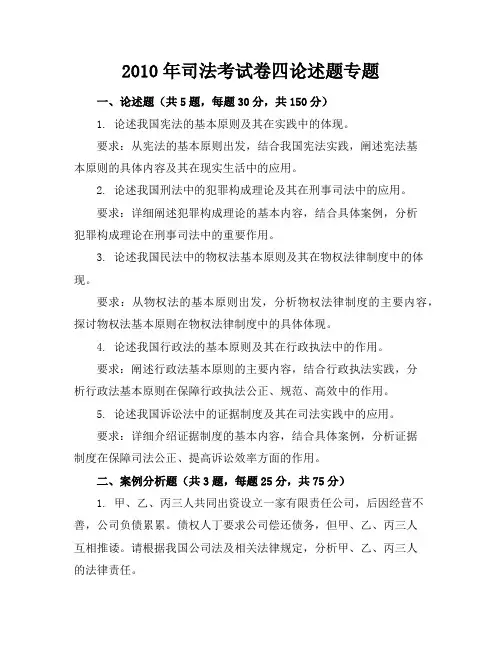 2010年司法考试卷四论述题专题

一、论述题（共5题，每题30分，共150分）

1. 论述我国宪法的基本原则及其在实践中的体现。

要求：从宪法的基本原则出发，结合我国宪法实践，阐述宪法基本原则的具体内容及其在现实生活中的应用。

2. 论述我国刑法中的犯罪构成理论及其在刑事司法中的应用。

要求：详细阐述犯罪构成理论的基本内容，结合具体案例，分析犯罪构成理论在刑事司法中的重要作用。

3. 论述我国民法中的物权法基本原则及其在物权法律制度中的体现。

要求：从物权法的基本原则出发，分析物权法律制度的主要内容，探讨物权法基本原则在物权法律制度中的具体体现。

4. 论述我国行政法的基本原则及其在行政执法中的作用。

要求：阐述行政法基本原则的主要内容，结合行政执法实践，分析行政法基本原则在保障行政执法公正、规范、高效中的作用。

5. 论述我国诉讼法中的证据制度及其在司法实践中的应用。

要求：详细介绍证据制度的基本内容，结合具体案例，分析证据制度在保障司法公正、提高诉讼效率方面的作用。

二、案例分析题（共3题，每题25分，共75分）

1. 甲、乙、丙三人共同出资设立一家有限责任公司，后因经营不善，公司负债累累。债权人丁要求公司偿还债务，但甲、乙、丙三人互相推诿。请根据我国公司法及相关法律规定，分析甲、乙、丙三人的法律责任。